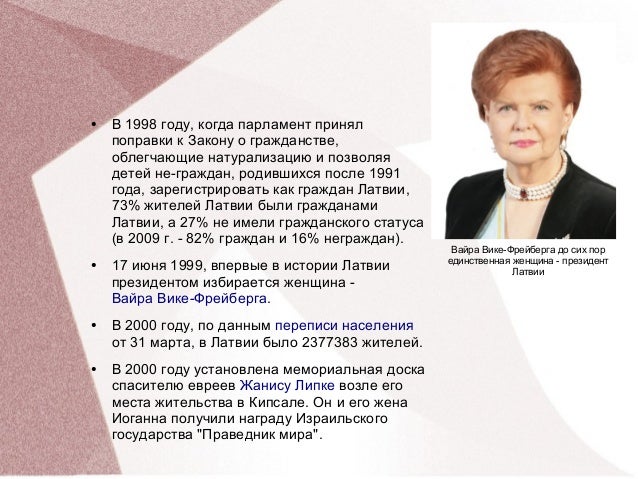 • В 1998 году, когда парламент принял поправки к Закону о гражданстве, облегчающие натурализацию и позволяя детей не-граждан, родившихся после 1991 года, зарегистрировать как граждан Латвии, 73% жителей Латвии были гражданами Латвии, а 27% не имели гражданского статуса (в 2009 г. - 82% граждан и 16% неграждан).

• 17 июня 1999, впервые в истории Латвии президентом избирается женщина - Вайра Вике-Фрейберга.

• В 2000 году, по данным переписи населения от 31 марта, в Латвии было 2377383 жителей.

• В 2000 году установлена мемориальная доска спасителю евреев Жанису Липке возле его места жительства в Кипсале. Он и его жена Иоганна получили награду Израильского государства "Праведник мира".

Вайра Вике-Фрейберга до сих пор единственная женщина - президент Латвии